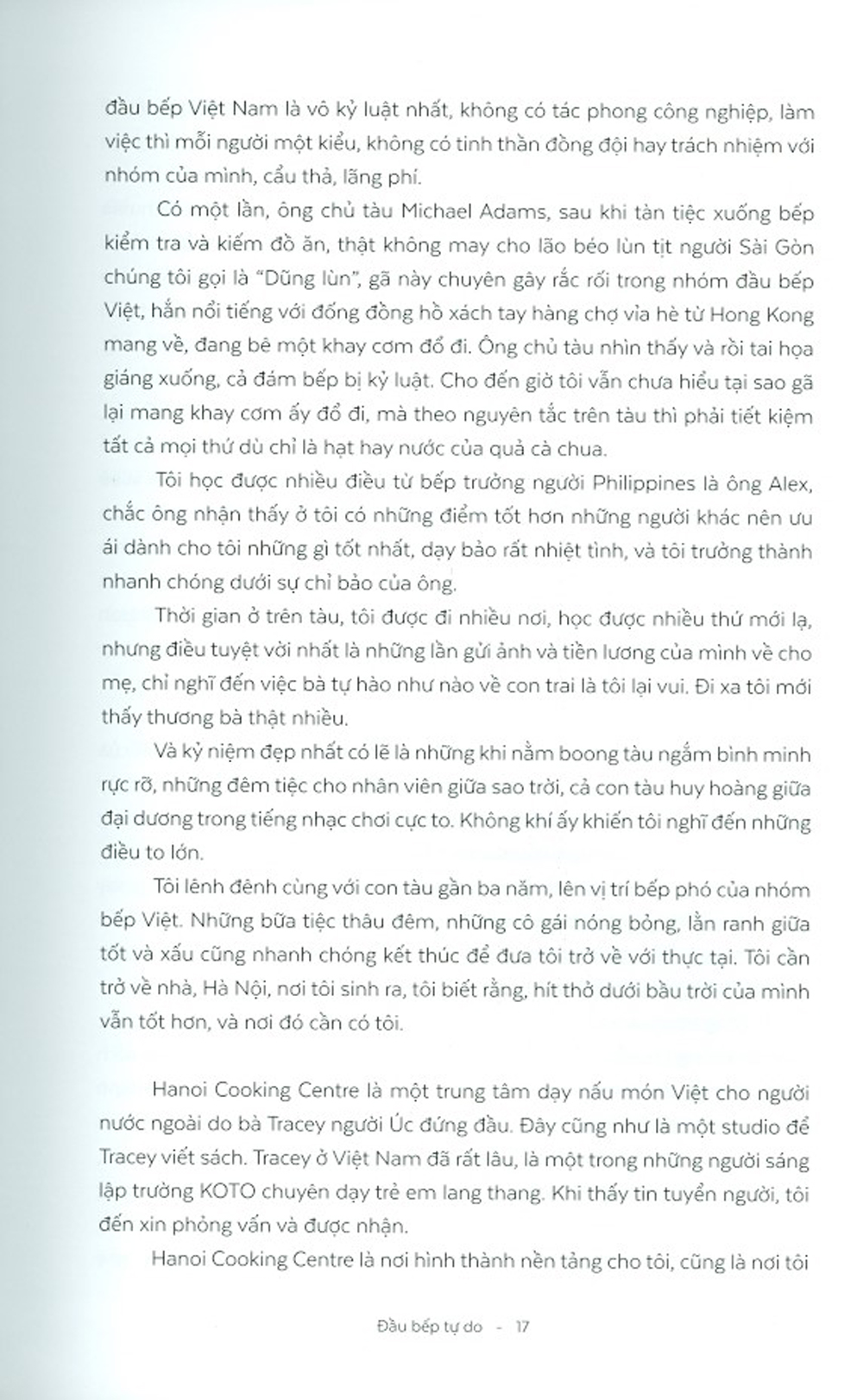 đầu bếp Việt Nam là vô kỷ luật nhất, không có tác phong công nghiệp, làm việc thì mỗi người một kiểu, không có tinh thần đồng đội hay trách nhiệm với nhóm của mình, cẩu thả, lãng phí.

Có một lần, ông chủ tàu Michael Adams, sau khi tàn tiệc xuống bếp kiểm tra và kiếm đồ ăn, thật không may cho lão béo lùn tịt người Sài Gòn chúng tôi gọi là "Dũng lùn", gã này chuyên gây rắc rối trong nhóm đầu bếp Việt, hắn nổi tiếng với đống đồng hồ xách tay hàng chợ vỉa hè từ Hong Kong mang về, đang bê một khay cơm đổ đi. Ông chủ tàu nhìn thấy và rồi tai họa giáng xuống, cả đám bếp bị kỷ luật. Cho đến giờ tôi vẫn chưa hiểu tại sao gã lại mang khay cơm ấy đổ đi, mà theo nguyên tắc trên tàu thì phải tiết kiệm tất cả mọi thứ dù chỉ là hạt hay nước của quả cà chua.

Tôi học được nhiều điều từ bếp trưởng người Philippines là ông Alex, chắc ông nhận thấy ở tôi có những điểm tốt hơn những người khác nên ưu ái dành cho tôi những gì tốt nhất, dạy bảo rất nhiệt tình, và tôi trưởng thành nhanh chóng dưới sự chỉ bảo của ông.

Thời gian ở trên tàu, tôi được đi nhiều nơi, học được nhiều thứ mới lạ, nhưng điều tuyệt vời nhất là những lần gửi ảnh và tiền lương của mình về cho mẹ, chỉ nghĩ đến việc bà tự hào như nào về con trai là tôi lại vui. Đi xa tôi mới thấy thương bà thật nhiều.

Và kỷ niệm đẹp nhất có lẽ là những khi nằm boong tàu ngắm bình minh rực rỡ, những đêm tiệc cho nhân viên giữa sao trời, cả con tàu huy hoàng giữa đại dương trong tiếng nhạc chơi cực to. Không khí ấy khiến tôi nghĩ đến những điều to lớn.

Tôi lênh đênh cùng với con tàu gần ba năm, lên vị trí bếp phó của nhóm bếp Việt. Những bữa tiệc thâu đêm, những cô gái nóng bỏng, lằn ranh giữa tốt và xấu cũng nhanh chóng kết thúc để đưa tôi trở về với thực tại. Tôi cần trở về nhà, Hà Nội, nơi tôi sinh ra, tôi biết rằng, hít thở dưới bầu trời của mình vẫn tốt hơn, và nơi đó cần có tôi.

Hanoi Cooking Centre là một trung tâm dạy nấu món Việt cho người nước ngoài do bà Tracey người Úc đứng đầu. Đây cũng như là một studio để Tracey viết sách. Tracey ở Việt Nam đã rất lâu, là một trong những người sáng lập trường KOTO chuyên dạy trẻ em lang thang. Khi thấy tin tuyển người, tôi đến xin phỏng vấn và được nhận.

Hanoi Cooking Centre là nơi hình thành nền tảng cho tôi, cũng là nơi tôi

Đầu bếp tự do - 17